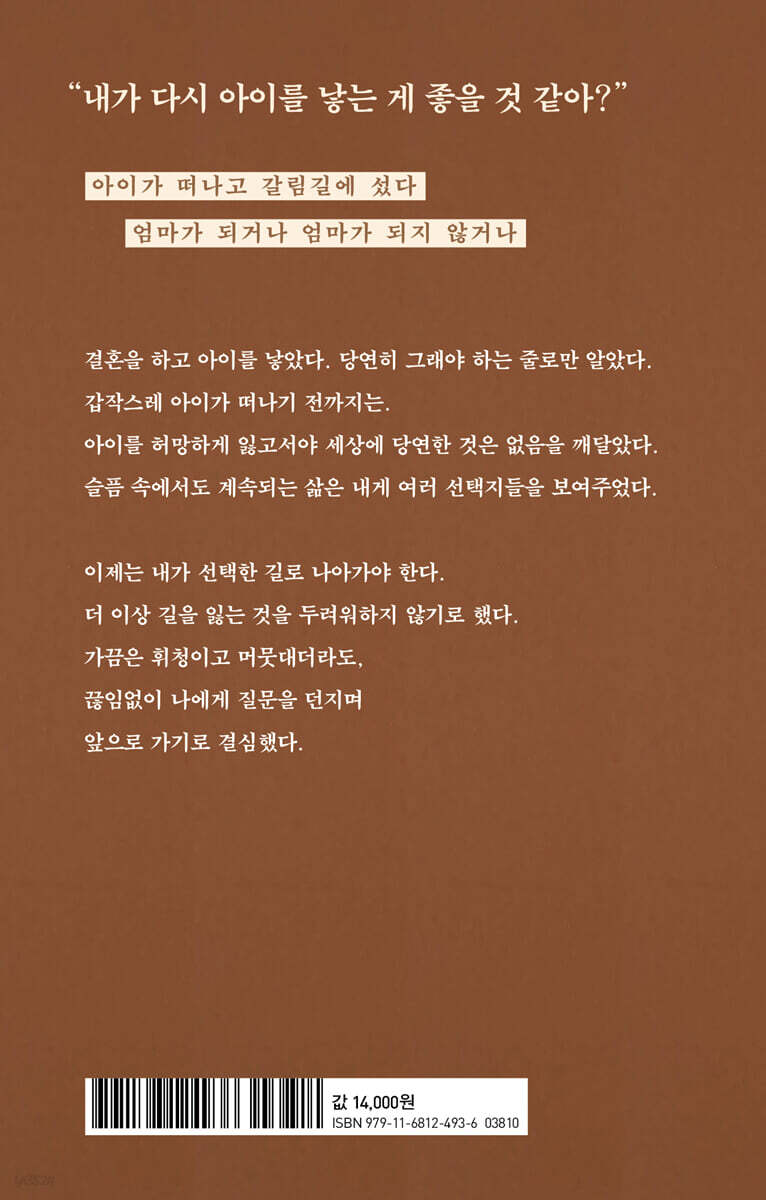 "내가 다시 아이를 낳는 게 좋을 것 같아?"

아이가 떠나고 갈림길에 섰다
엄마가 되거나 엄마가 되지 않거나

결혼을 하고 아이를 낳았다. 당연히 그래야 하는 줄로만 알았다.
갑작스레 아이가 떠나기 전까지는.
아이를 허망하게 잃고서야 세상에 당연한 것은 없음을 깨달았다.
슬픔 속에서도 계속되는 삶은 내게 여러 선택지들을 보여주었다.

이제는 내가 선택한 길로 나아가야 한다.
더 이상 길을 잃는 것을 두려워하지 않기로 했다.
가끔은 휘청이고 머뭇대더라도,
끊임없이 나에게 질문을 던지며
앞으로 가기로 결심했다.

값 14,000원
ISBN 979-11-6812-493-6 03810